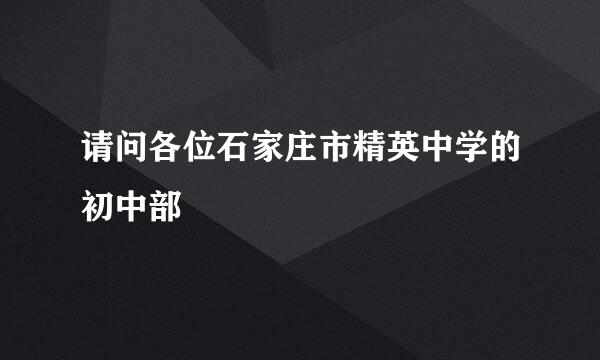 请问各位石家庄市精英中学的初中部